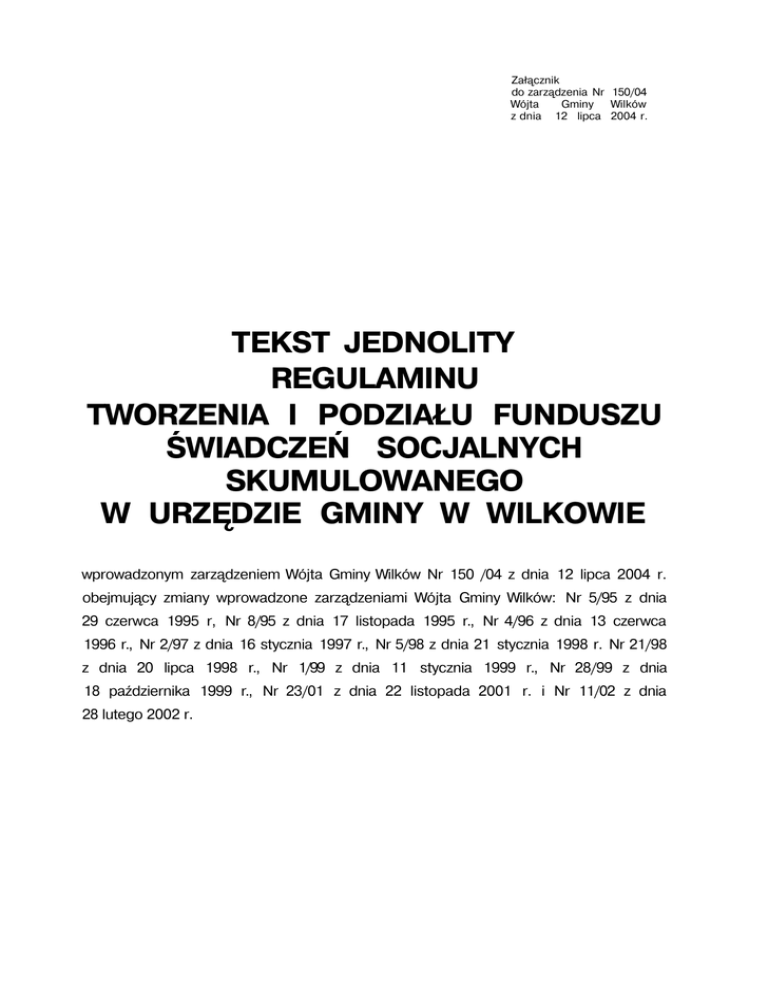 Załącznik
do zarządzenia Nr 150/04
Wójta Gminy Wilków
z dnia 12 lipca 2004 r.

TEKST JEDNOLITY
REGULAMINU
TWORZENIA I PODZIAŁU FUNDUSZU
ŚWIADCZEŃ SOCJALNYCH
SKUMULOWANEGO
W URZĘDZIE GMINY W WILKOWIE

wprowadzonym zarządzeniem Wójta Gminy Wilków Nr 150 /04 z dnia 12 lipca 2004 r. obejmujący zmiany wprowadzone zarządzeniami Wójta Gminy Wilków: Nr 5/95 z dnia 29 czerwca 1995 r, Nr 8/95 z dnia 17 listopada 1995 r., Nr 4/96 z dnia 13 czerwca 1996 r., Nr 2/97 z dnia 16 stycznia 1997 r., Nr 5/98 z dnia 21 stycznia 1998 r. Nr 21/98 z dnia 20 lipca 1998 r., Nr 1/99 z dnia 11 stycznia 1999 r., Nr 28/99 z dnia 18 października 1999 r., Nr 23/01 z dnia 22 listopada 2001 r. i Nr 11/02 z dnia 28 lutego 2002 r.